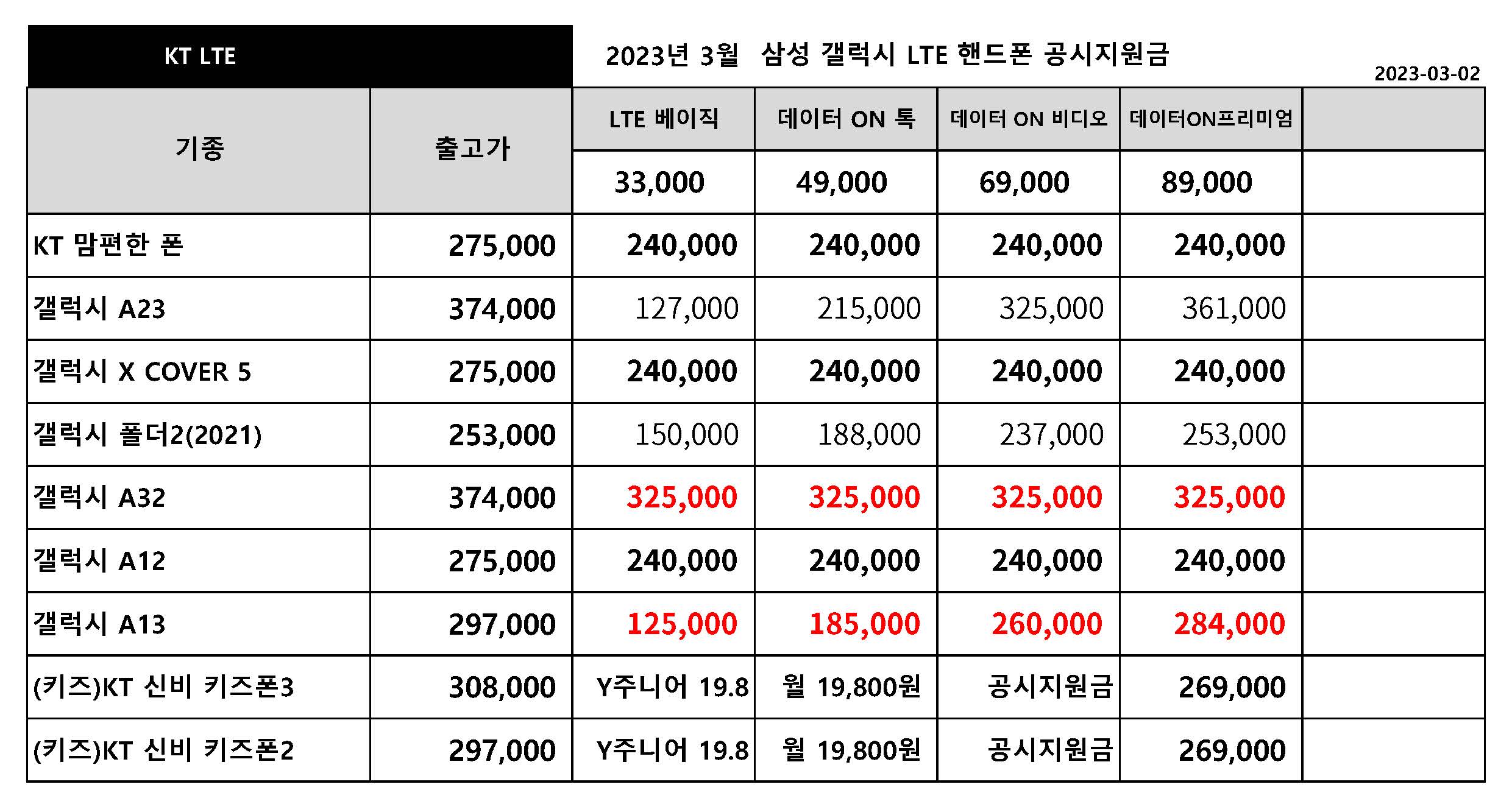 KT LTE

2023년 3월 삼성 갤럭시 LTE 핸드폰 공시지원금

2023-03-02

| 기종 | 출고가 | LTE 베이직 | 데이터 ON 톡 | 데이터 ON 비디오 | 데이터ON프리미엄 | |
|---|---|---|---|---|---|---|
| | | 33,000 | 49,000 | 69,000 | 89,000 | |
| KT 맘편한 폰 | 275,000 | 240,000 | 240,000 | 240,000 | 240,000 | |
| 갤럭시 A23 | 374,000 | 127,000 | 215,000 | 325,000 | 361,000 | |
| 갤럭시 X COVER 5 | 275,000 | 240,000 | 240,000 | 240,000 | 240,000 | |
| 갤럭시 폴더2(2021) | 253,000 | 150,000 | 188,000 | 237,000 | 253,000 | |
| 갤럭시 A32 | 374,000 | 325,000 | 325,000 | 325,000 | 325,000 | |
| 갤럭시 A12 | 275,000 | 240,000 | 240,000 | 240,000 | 240,000 | |
| 갤럭시 A13 | 297,000 | 125,000 | 185,000 | 260,000 | 284,000 | |
| (키즈)KT 신비 키즈폰3 | 308,000 | Y주니어 19.8 | 월 19,800원 | 공시지원금 | 269,000 | |
| (키즈)KT 신비 키즈폰2 | 297,000 | Y주니어 19.8 | 월 19,800원 | 공시지원금 | 269,000 | |